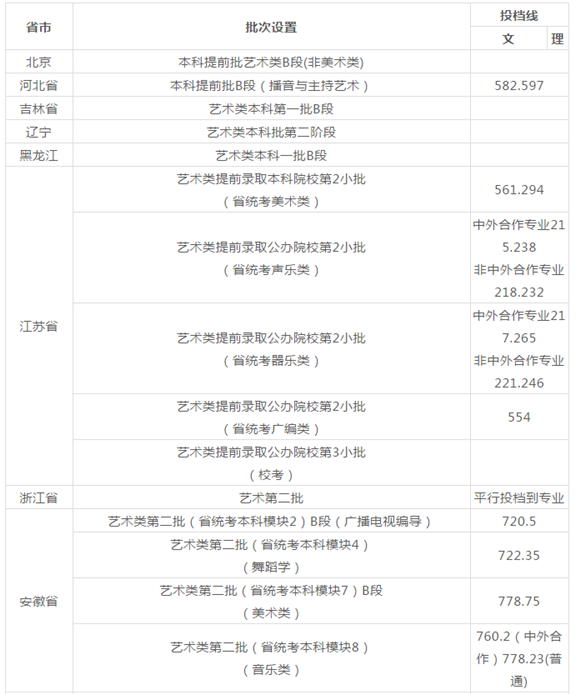 | 省市 | 批次设置 | 投档线 文 | 投档线 理 |
|---|---|---|---|
| 北京 | 本科提前批艺术类B段(非美术类) | | |
| 河北省 | 本科提前批B段（播音与主持艺术） | 582.597 | |
| 吉林省 | 艺术类本科第一批B段 | | |
| 辽宁 | 艺术类本科批第二阶段 | | |
| 黑龙江 | 艺术类本科一批B段 | | |
| 江苏省 | 艺术类提前录取本科院校第2小批（省统考美术类） | 561.294 | |
| 江苏省 | 艺术类提前录取公办院校第2小批（省统考声乐类） | 中外合作专业215.238 非中外合作专业218.232 | |
| 江苏省 | 艺术类提前录取公办院校第2小批（省统考器乐类） | 中外合作专业217.265 非中外合作专业221.246 | |
| 江苏省 | 艺术类提前录取公办院校第2小批（省统考广编类） | 554 | |
| 江苏省 | 艺术类提前录取公办院校第3小批（校考） | | |
| 浙江省 | 艺术第二批 | 平行投档到专业 | |
| 安徽省 | 艺术类第二批（省统考本科模块2）B段（广播电视编导） | 720.5 | |
| 安徽省 | 艺术类第二批（省统考本科模块4）（舞蹈学） | 722.35 | |
| 安徽省 | 艺术类第二批（省统考本科模块7）B段（美术类） | 778.75 | |
| 安徽省 | 艺术类第二批（省统考本科模块8）（音乐类） | 760.2（中外合作）778.23(普通) | |